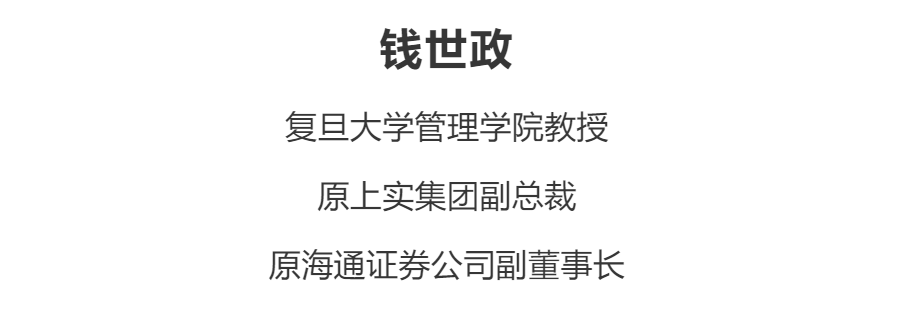 钱世政

复旦大学管理学院教授

原上实集团副总裁

原海通证券公司副董事长